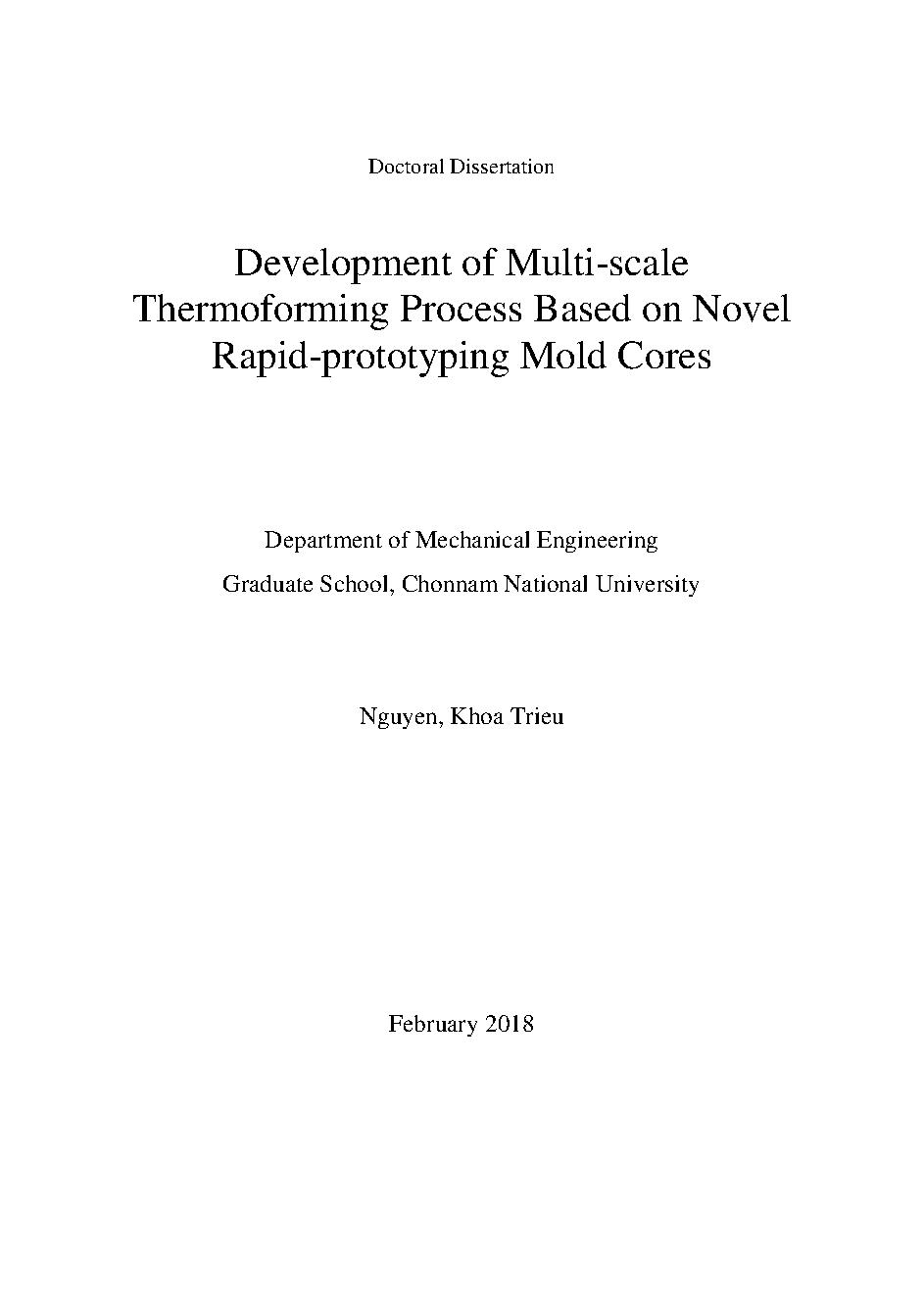 Doctoral Dissertation

Development of Multi-scale Thermoforming Process Based on Novel Rapid-prototyping Mold Cores

Department of Mechanical Engineering

Graduate School, Chonnam National University

Nguyen, Khoa Trieu

February 2018